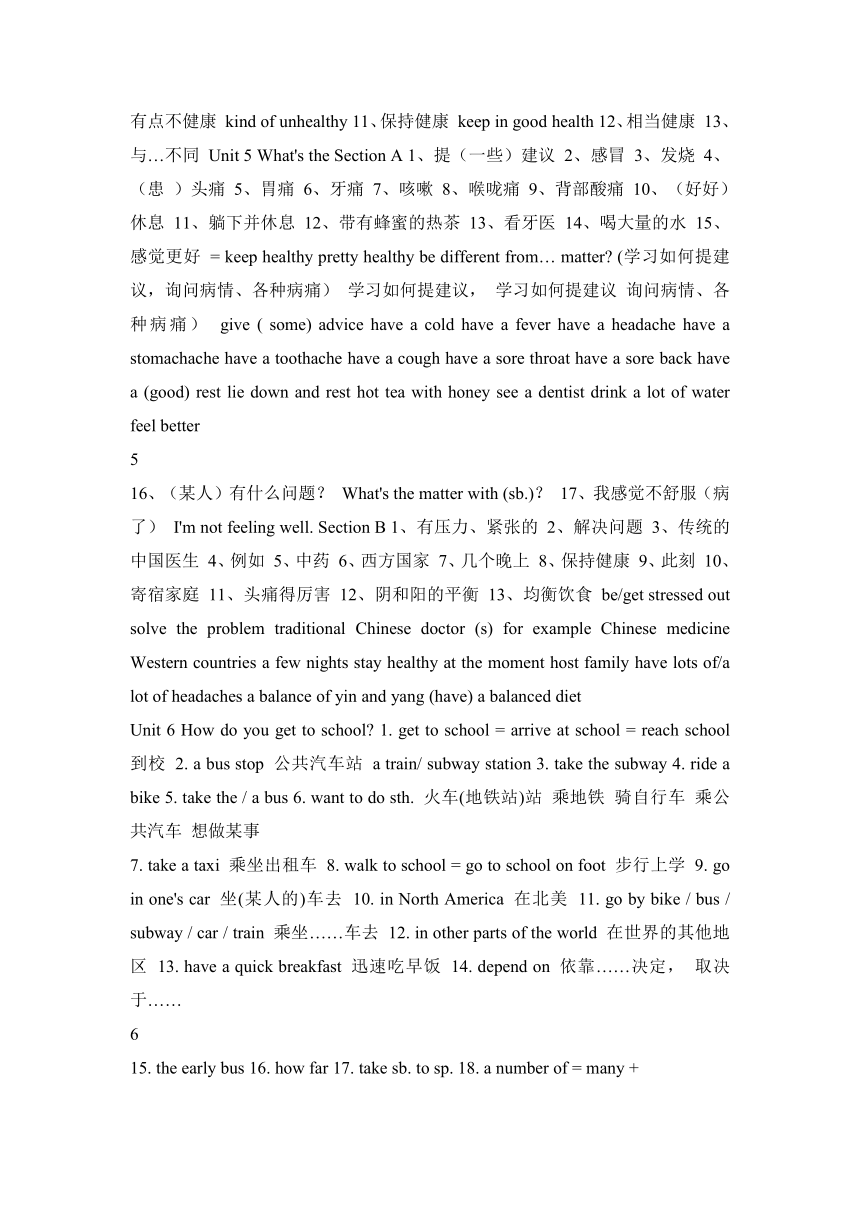 有点不健康 kind of unhealthy 11、保持健康 keep in good health 12、相当健康 13、与…不同 Unit 5 What's the Section A 1、提（一些）建议 2、感冒 3、发烧 4、（患 ）头痛 5、胃痛 6、牙痛 7、咳嗽 8、喉咙痛 9、背部酸痛 10、（好好）休息 11、躺下并休息 12、带有蜂蜜的热茶 13、看牙医 14、喝大量的水 15、感觉更好 = keep healthy pretty healthy be different from… matter? (学习如何提建议，询问病情、各种病痛) 学习如何提建议， 学习如何提建议 询问病情、各种病痛） give ( some) advice have a cold have a fever have a headache have a stomachache have a toothache have a cough have a sore throat have a sore back have a (good) rest lie down and rest hot tea with honey see a dentist drink a lot of water feel better

5

16、（某人）有什么问题？ What's the matter with (sb.)？ 17、我感觉不舒服（病了） I'm not feeling well. Section B 1、有压力、紧张的 2、解决问题 3、传统的中国医生 4、例如 5、中药 6、西方国家 7、几个晚上 8、保持健康 9、此刻 10、寄宿家庭 11、头痛得厉害 12、阴和阳的平衡 13、均衡饮食 be/get stressed out solve the problem traditional Chinese doctor (s) for example Chinese medicine Western countries a few nights stay healthy at the moment host family have lots of/a lot of headaches a balance of yin and yang (have) a balanced diet

Unit 6 How do you get to school? 1. get to school = arrive at school = reach school 到校 2. a bus stop 公共汽车站 a train/ subway station 3. take the subway 4. ride a bike 5. take the / a bus 6. want to do sth. 火车(地铁站)站 乘地铁 骑自行车 乘公共汽车 想做某事

7. take a taxi 乘坐出租车 8. walk to school = go to school on foot 步行上学 9. go in one's car 坐(某人的)车去 10. in North America 在北美 11. go by bike / bus / subway / car / train 乘坐……车去 12. in other parts of the world 在世界的其他地区 13. have a quick breakfast 迅速吃早饭 14. depend on 依靠……决定， 取决于……

6

15. the early bus 16. how far 17. take sb. to sp. 18. a number of = many +